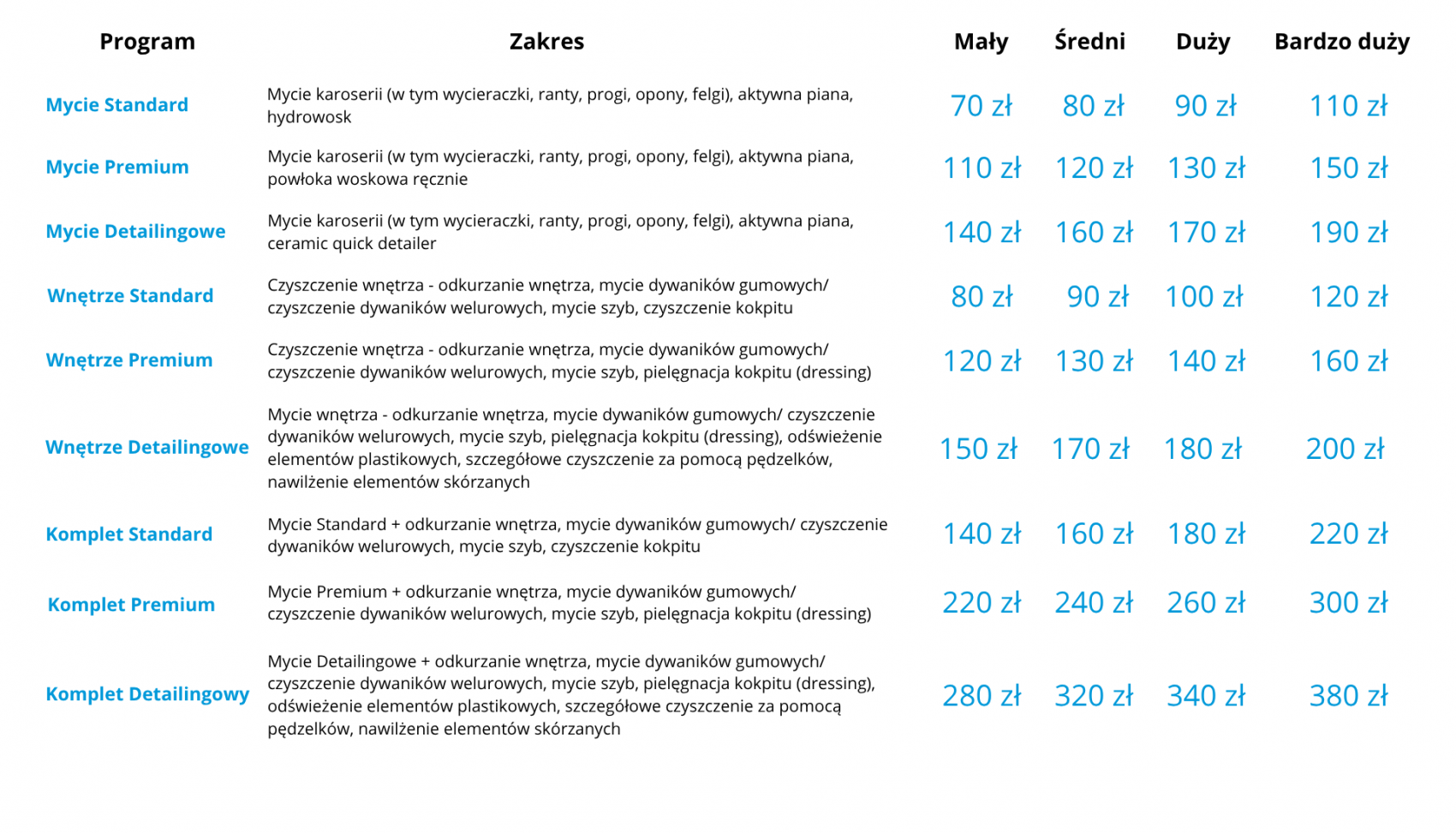 | Program | Zakres | Mały | Średni | Duży | Bardzo duży |
|---|---|---|---|---|---|
| Mycie Standard | Mycie karoserii (w tym wycieraczki, ranty, progi, opony, felgi), aktywna piana, hydrowosk | 70 zł | 80 zł | 90 zł | 110 zł |
| Mycie Premium | Mycie karoserii (w tym wycieraczki, ranty, progi, opony, felgi), aktywna piana, powłoka woskowa ręcznie | 110 zł | 120 zł | 130 zł | 150 zł |
| Mycie Detailingowe | Mycie karoserii (w tym wycieraczki, ranty, progi, opony, felgi), aktywna piana, ceramic quick detailer | 140 zł | 160 zł | 170 zł | 190 zł |
| Wnętrze Standard | Czyszczenie wnętrza - odkurzanie wnętrza, mycie dywaników gumowych/ czyszczenie dywaników welurowych, mycie szyb, czyszczenie kokpitu | 80 zł | 90 zł | 100 zł | 120 zł |
| Wnętrze Premium | Czyszczenie wnętrza - odkurzanie wnętrza, mycie dywaników gumowych/ czyszczenie dywaników welurowych, mycie szyb, pielęgnacja kokpitu (dressing) | 120 zł | 130 zł | 140 zł | 160 zł |
| Wnętrze Detailingowe | Mycie wnętrza - odkurzanie wnętrza, mycie dywaników gumowych/ czyszczenie dywaników welurowych, mycie szyb, pielęgnacja kokpitu (dressing), odświeżenie elementów plastikowych, szczegółowe czyszczenie za pomocą pędzelków, nawilżenie elementów skórzanych | 150 zł | 170 zł | 180 zł | 200 zł |
| Komplet Standard | Mycie Standard + odkurzanie wnętrza, mycie dywaników gumowych/ czyszczenie dywaników welurowych, mycie szyb, czyszczenie kokpitu | 140 zł | 160 zł | 180 zł | 220 zł |
| Komplet Premium | Mycie Premium + odkurzanie wnętrza, mycie dywaników gumowych/ czyszczenie dywaników welurowych, mycie szyb, pielęgnacja kokpitu (dressing) | 220 zł | 240 zł | 260 zł | 300 zł |
| Komplet Detailingowy | Mycie Detailingowe + odkurzanie wnętrza, mycie dywaników gumowych/ czyszczenie dywaników welurowych, mycie szyb, pielęgnacja kokpitu (dressing), odświeżenie elementów plastikowych, szczegółowe czyszczenie za pomocą pędzelków, nawilżenie elementów skórzanych | 280 zł | 320 zł | 340 zł | 380 zł |